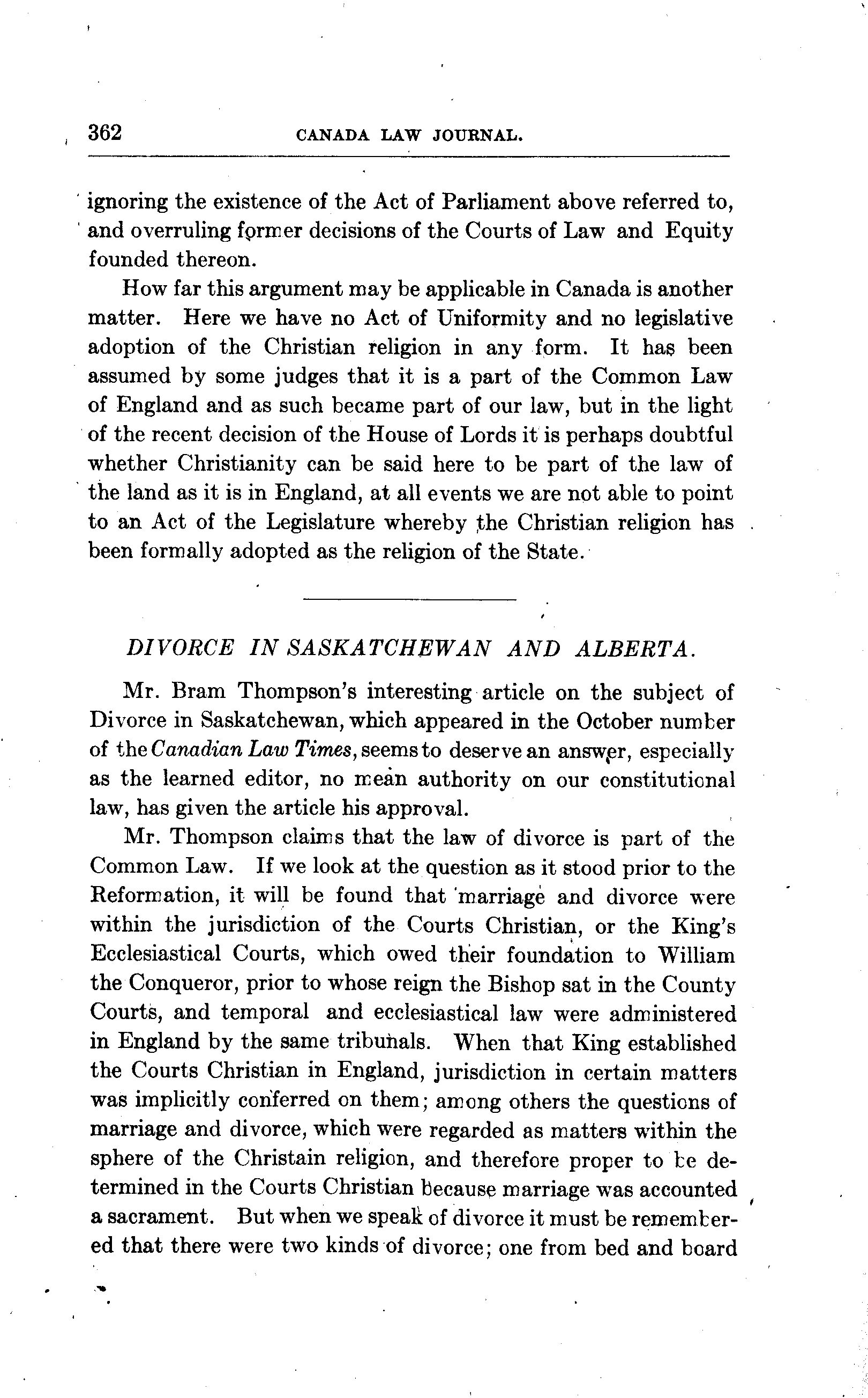 362 CANADA LAW JOURNAL.

ignoring the existence of the Act of Parliament above referred to, and overruling former decisions of the Courts of Law and Equity founded thereon.

How far this argument may be applicable in Canada is another matter. Here we have no Act of Uniformity and no legislative adoption of the Christian religion in any form. It has been assumed by some judges that it is a part of the Common Law of England and as such became part of our law, but in the light of the recent decision of the House of Lords it is perhaps doubtful whether Christianity can be said here to be part of the law of the land as it is in England, at all events we are not able to point to an Act of the Legislature whereby the Christian religion has been formally adopted as the religion of the State.

DIVORCE IN SASKATCHEWAN AND ALBERTA.

Mr. Bram Thompson's interesting article on the subject of Divorce in Saskatchewan, which appeared in the October number of the Canadian Law Times, seems to deserve an answer, especially as the learned editor, no mean authority on our constitutional law, has given the article his approval.

Mr. Thompson claims that the law of divorce is part of the Common Law. If we look at the question as it stood prior to the Reformation, it will be found that marriage and divorce were within the jurisdiction of the Courts Christian, or the King's Ecclesiastical Courts, which owed their foundation to William the Conqueror, prior to whose reign the Bishop sat in the County Courts, and temporal and ecclesiastical law were administered in England by the same tribunals. When that King established the Courts Christian in England, jurisdiction in certain matters was implicitly conferred on them; among others the questions of marriage and divorce, which were regarded as matters within the sphere of the Christain religion, and therefore proper to be determined in the Courts Christian because marriage was accounted a sacrament. But when we speak of divorce it must be remembered that there were two kinds of divorce; one from bed and board